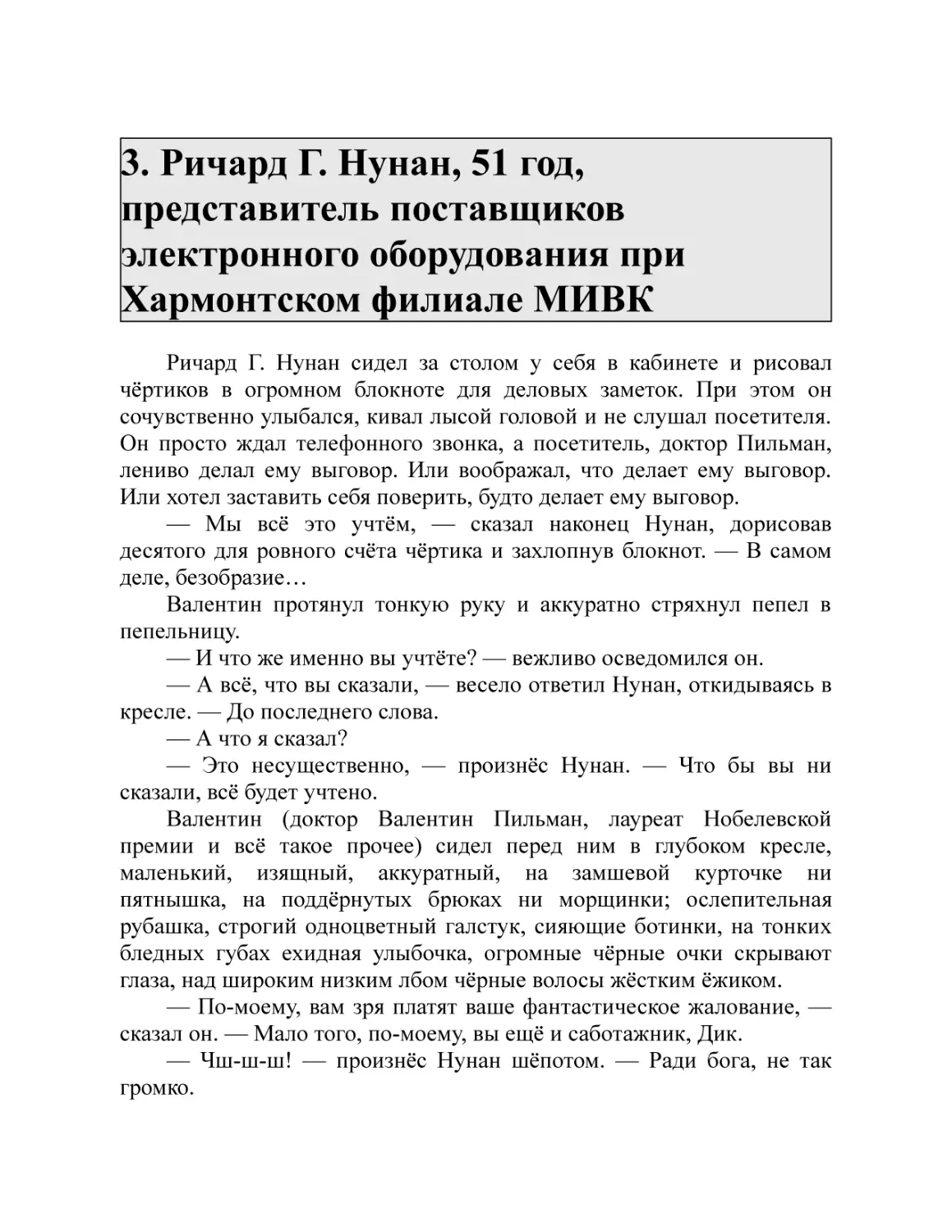 3. Ричард Г. Нунан, 51 год, представитель поставщиков электронного оборудования при Хармонтском филиале МИВК

Ричард Г. Нунан сидел за столом у себя в кабинете и рисовал чёртиков в огромном блокноте для деловых заметок. При этом он сочувственно улыбался, кивал лысой головой и не слушал посетителя. Он просто ждал телефонного звонка, а посетитель, доктор Пильман, лениво делал ему выговор. Или воображал, что делает ему выговор. Или хотел заставить себя поверить, будто делает ему выговор.

— Мы всё это учтём, — сказал наконец Нунан, дорисовав десятого для ровного счёта чёртика и захлопнув блокнот. — В самом деле, безобразие…

Валентин протянул тонкую руку и аккуратно стряхнул пепел в пепельницу.

— И что же именно вы учтёте? — вежливо осведомился он.

— А всё, что вы сказали, — весело ответил Нунан, откидываясь в кресле. — До последнего слова.

— А что я сказал?

— Это несущественно, — произнёс Нунан. — Что бы вы ни сказали, всё будет учтено.

Валентин (доктор Валентин Пильман, лауреат Нобелевской премии и всё такое прочее) сидел перед ним в глубоком кресле, маленький, изящный, аккуратный, на замшевой курточке ни пятнышка, на поддёрнутых брюках ни морщинки; ослепительная рубашка, строгий одноцветный галстук, сияющие ботинки, на тонких бледных губах ехидная улыбочка, огромные чёрные очки скрывают глаза, над широким низким лбом чёрные волосы жёстким ёжиком.

— По-моему, вам зря платят ваше фантастическое жалование, — сказал он. — Мало того, по-моему, вы ещё и саботажник, Дик.

— Чш-ш-ш! — произнёс Нунан шёпотом. — Ради бога, не так громко.